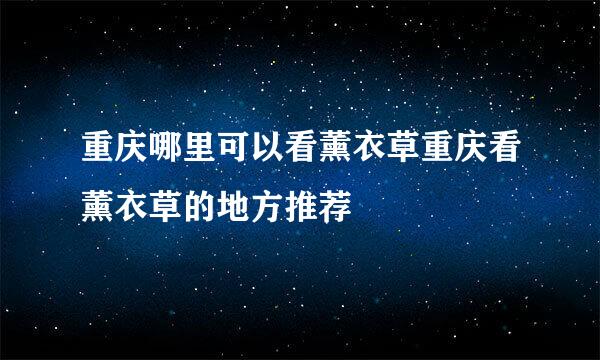 重庆哪里可以看薰衣草重庆看薰衣草的地方推荐